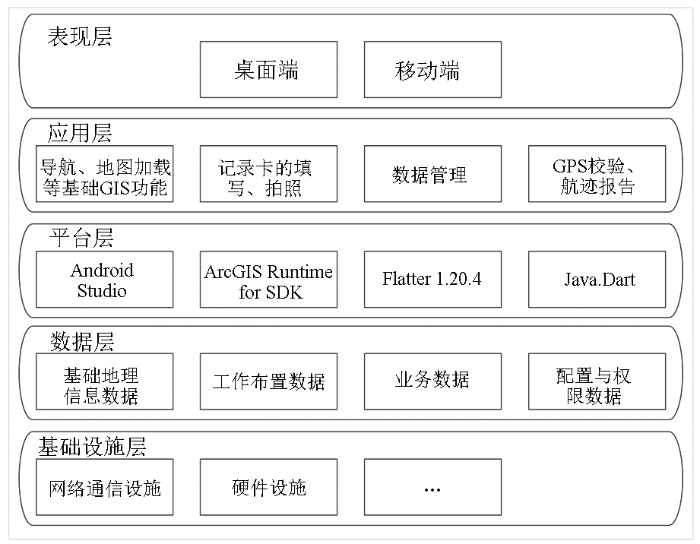 表现层

桌面端

移动端

应用层

导航、地图加载等基础GIS功能

记录卡的填写、拍照

数据管理

GPS校验、航迹报告

平台层

Android Studio

ArcGIS Runtime for SDK

Flatter 1.20.4

Java.Dart

数据层

基础地理信息数据

工作布置数据

业务数据

配置与权限数据

基础设施层

网络通信设施

硬件设施

...